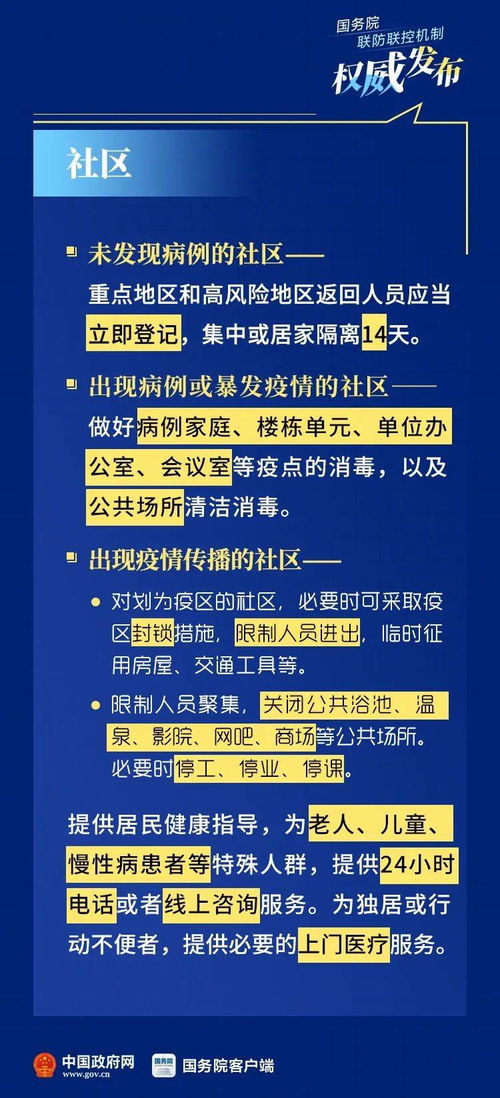 国务院
联防联控机制
权威发布

社区

未发现病例的社区——
重点地区和高风险地区返回人员应当立即登记，集中或居家隔离14天。

出现病例或暴发疫情的社区——
做好病例家庭、楼栋单元、单位办公室、会议室等疫点的消毒，以及公共场所清洁消毒。

出现疫情传播的社区——

对划为疫区的社区，必要时可采取疫区封锁措施，限制人员进出，临时征用房屋、交通工具等。

限制人员聚集，关闭公共浴池、温泉、影院、网吧、商场等公共场所。必要时停工、停业、停课。

提供居民健康指导，为老人、儿童、慢性病患者等特殊人群，提供24小时电话或者线上咨询服务。为独居或行动不便者，提供必要的上门医疗服务。

中国政府网
www.gov.cn
国务院客户端